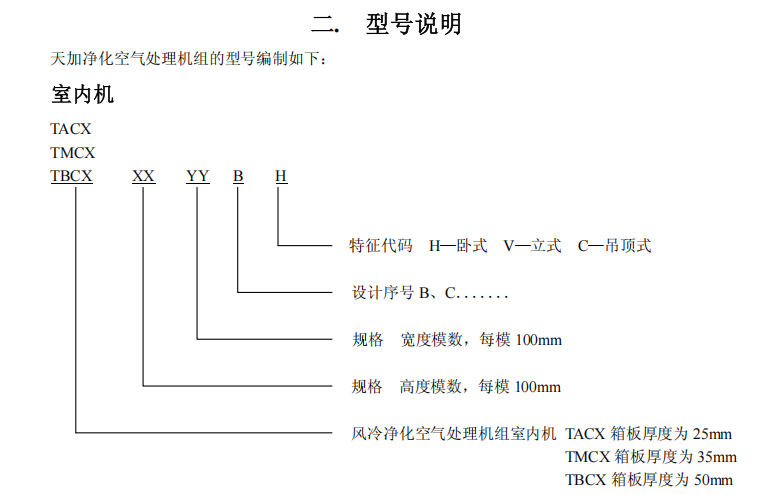 二.　型号说明

天加净化空气处理机组的型号编制如下：

室内机

TACX
TMCX
TBCX　XX　YY　B　H

特征代码　H—卧式　V—立式　C—吊顶式

设计序号 B、C.......

规格　宽度模数，每模 100mm

规格　高度模数，每模 100mm

风冷净化空气处理机组室内机 TACX 箱板厚度为 25mm
TMCX 箱板厚度为 35mm
TBCX 箱板厚度为 50mm